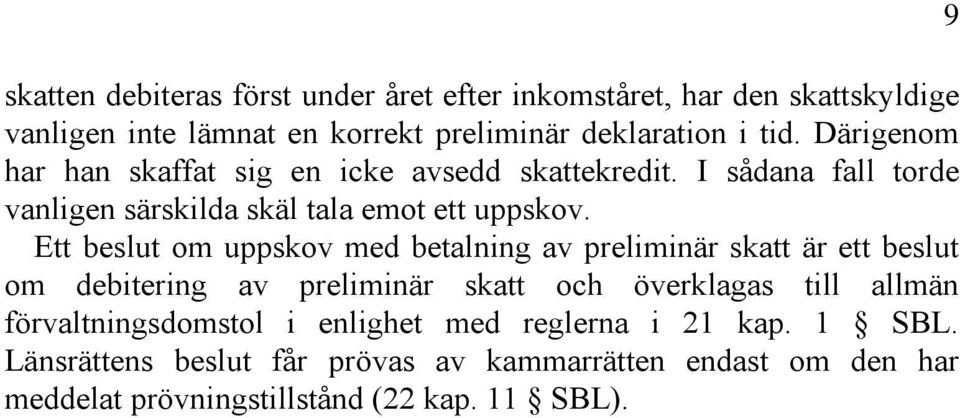 9

skatten debiteras först under året efter inkomståret, har den skattskyldige vanligen inte lämnat en korrekt preliminär deklaration i tid. Därigenom har han skaffat sig en icke avsedd skattekredit. I sådana fall torde vanligen särskilda skäl tala emot ett uppskov.

Ett beslut om uppskov med betalning av preliminär skatt är ett beslut om debitering av preliminär skatt och överklagas till allmän förvaltningsdomstol i enlighet med reglerna i 21 kap. 1 § SBL. Länsrättens beslut får prövas av kammarrätten endast om den har meddelat prövningstillstånd (22 kap. 11 § SBL).